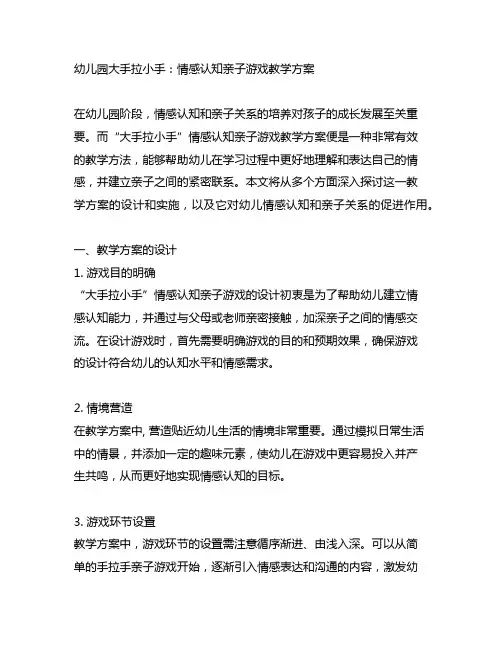 幼儿园大手拉小手：情感认知亲子游戏教学方案

在幼儿园阶段，情感认知和亲子关系的培养对孩子的成长发展至关重要。而“大手拉小手”情感认知亲子游戏教学方案便是一种非常有效的教学方法，能够帮助幼儿在学习过程中更好地理解和表达自己的情感，并建立亲子之间的紧密联系。本文将从多个方面深入探讨这一教学方案的设计和实施，以及它对幼儿情感认知和亲子关系的促进作用。

一、教学方案的设计
1. 游戏目的明确
“大手拉小手”情感认知亲子游戏的设计初衷是为了帮助幼儿建立情感认知能力，并通过与父母或老师亲密接触，加深亲子之间的情感交流。在设计游戏时，首先需要明确游戏的目的和预期效果，确保游戏的设计符合幼儿的认知水平和情感需求。

2. 情境营造
在教学方案中, 营造贴近幼儿生活的情境非常重要。通过模拟日常生活中的情景，并添加一定的趣味元素，使幼儿在游戏中更容易投入并产生共鸣，从而更好地实现情感认知的目标。

3. 游戏环节设置
教学方案中，游戏环节的设置需注意循序渐进、由浅入深。可以从简单的手拉手亲子游戏开始，逐渐引入情感表达和沟通的内容，激发幼